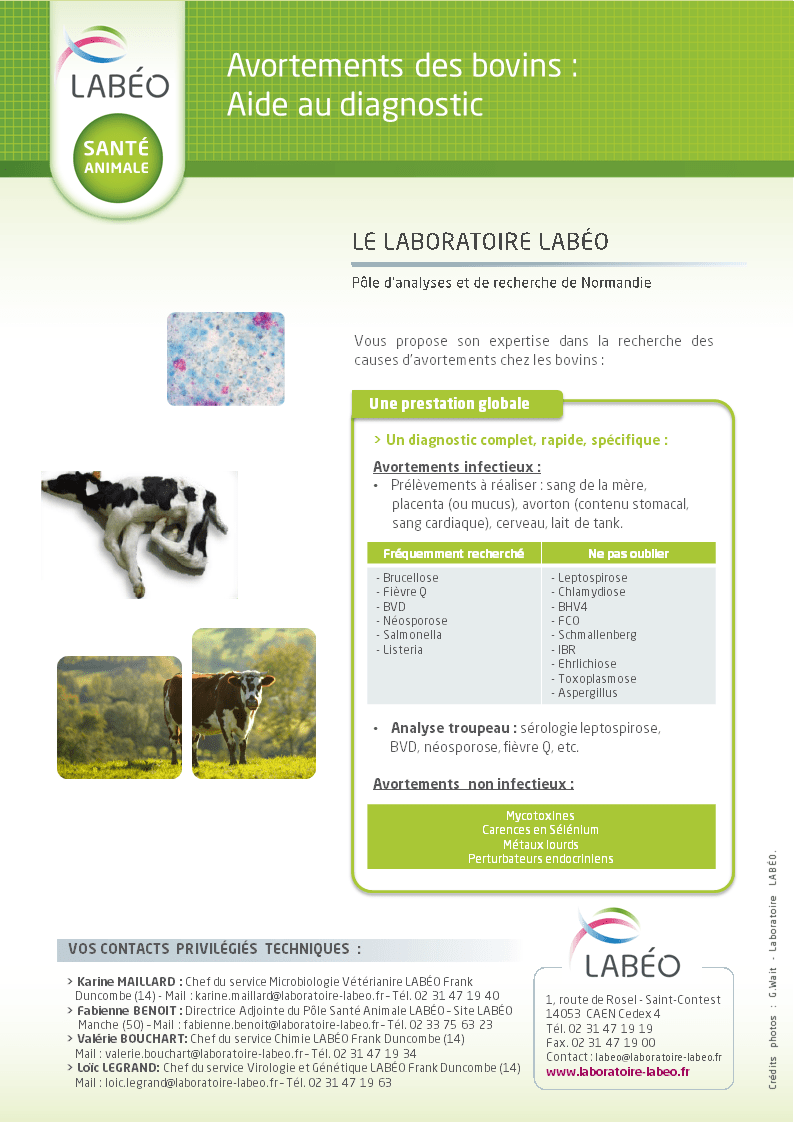 LABÉO

SANTÉ ANIMALE

Avortements des bovins : Aide au diagnostic

LE LABORATOIRE LABÉO

Pôle d'analyses et de recherche de Normandie

Vous propose son expertise dans la recherche des causes d'avortements chez les bovins :

Une prestation globale

> Un diagnostic complet, rapide, spécifique :

Avortements infectieux :

• Prélèvements à réaliser : sang de la mère, placenta (ou mucus), avorton (contenu stomacal, sang cardiaque), cerveau, lait de tank.

| Fréquemment recherché | Ne pas oublier |
|---|---|
| - Brucellose<br>- Fièvre Q<br>- BVD<br>- Néosporose<br>- Salmonella<br>- Listeria | - Leptospirose<br>- Chlamydiose<br>- BHV4<br>- FCO<br>- Schmallenberg<br>- IBR<br>- Ehrlichiose<br>- Toxoplasmose<br>- Aspergillus |

• Analyse troupeau : sérologie leptospirose, BVD, néosporose, fièvre Q, etc.

Avortements non infectieux :

Mycotoxines
Carences en Sélénium
Métaux lourds
Perturbateurs endocriniens

VOS CONTACTS PRIVILÉGIÉS TECHNIQUES :

> Karine MAILLARD : Chef du service Microbiologie Vétérianire LABÉO Frank Duncombe (14) - Mail : karine.maillard@laboratoire-labeo.fr - Tél. 02 31 47 19 40
> Fabienne BENOIT : Directrice Adjointe du Pôle Santé Animale LABÉO - Site LABÉO Manche (50) - Mail : fabienne.benoit@laboratoire-labeo.fr - Tél. 02 33 75 63 23
> Valérie BOUCHART: Chef du service Chimie LABÉO Frank Duncombe (14) Mail : valerie.bouchart@laboratoire-labeo.fr - Tél. 02 31 47 19 34
> Loïc LEGRAND: Chef du service Virologie et Génétique LABÉO Frank Duncombe (14) Mail : loic.legrand@laboratoire-labeo.fr - Tél. 02 31 47 19 63

LABÉO

1, route de Rosel - Saint-Contest
14053 CAEN Cedex 4
Tél. 02 31 47 19 19
Fax. 02 31 47 19 00
Contact : labeo@laboratoire-labeo.fr
www.laboratoire-labeo.fr

Crédits photos : G.Wait - Laboratoire LABÉO.